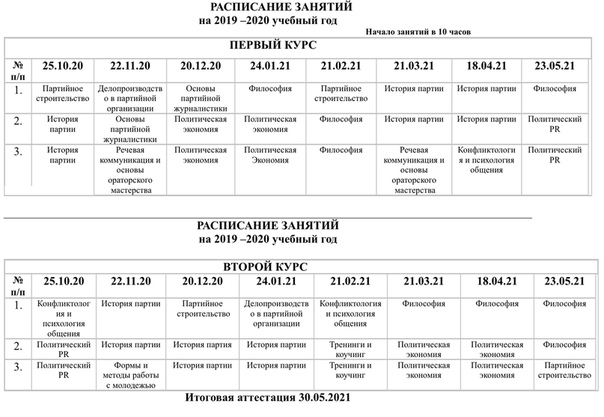 РАСПИСАНИЕ ЗАНЯТИЙ
на 2019 –2020 учебный год

Начало занятий в 10 часов

ПЕРВЫЙ КУРС

| № п/п | 25.10.20 | 22.11.20 | 20.12.20 | 24.01.21 | 21.02.21 | 21.03.21 | 18.04.21 | 23.05.21 |
|---|---|---|---|---|---|---|---|---|
| 1. | Партийное строительство | Делопроизводство в партийной организации | Основы партийной журналистики | Философия | Партийное строительство | История партии | История партии | Философия |
| 2. | История партии | Основы партийной журналистики | Политическая экономия | Политическая экономия | Философия | История партии | История партии | Политический PR |
| 3. | История партии | Речевая коммуникация и основы ораторского мастерства | Политическая экономия | Политическая Экономия | Философия | Речевая коммуникация и основы ораторского мастерства | Конфликтология и психология общения | Политический PR |

РАСПИСАНИЕ ЗАНЯТИЙ
на 2019 –2020 учебный год

ВТОРОЙ КУРС

| № п/п | 25.10.20 | 22.11.20 | 20.12.20 | 24.01.21 | 21.02.21 | 21.03.21 | 18.04.21 | 23.05.21 |
|---|---|---|---|---|---|---|---|---|
| 1. | Конфликтология и психология общения | История партии | Партийное строительство | Делопроизводство в партийной организации | Конфликтология и психология общения | Философия | Философия | Философия |
| 2. | Политический PR | История партии | История партия | История партии | Тренинги и коучинг | Политическая экономия | Политическая экономия | Философия |
| 3. | Политический PR | Формы и методы работы с молодежью | История партии | История партии | Тренинги и коучинг | Политическая экономия | Политическая экономия | Партийное строительство |

Итоговая аттестация 30.05.2021